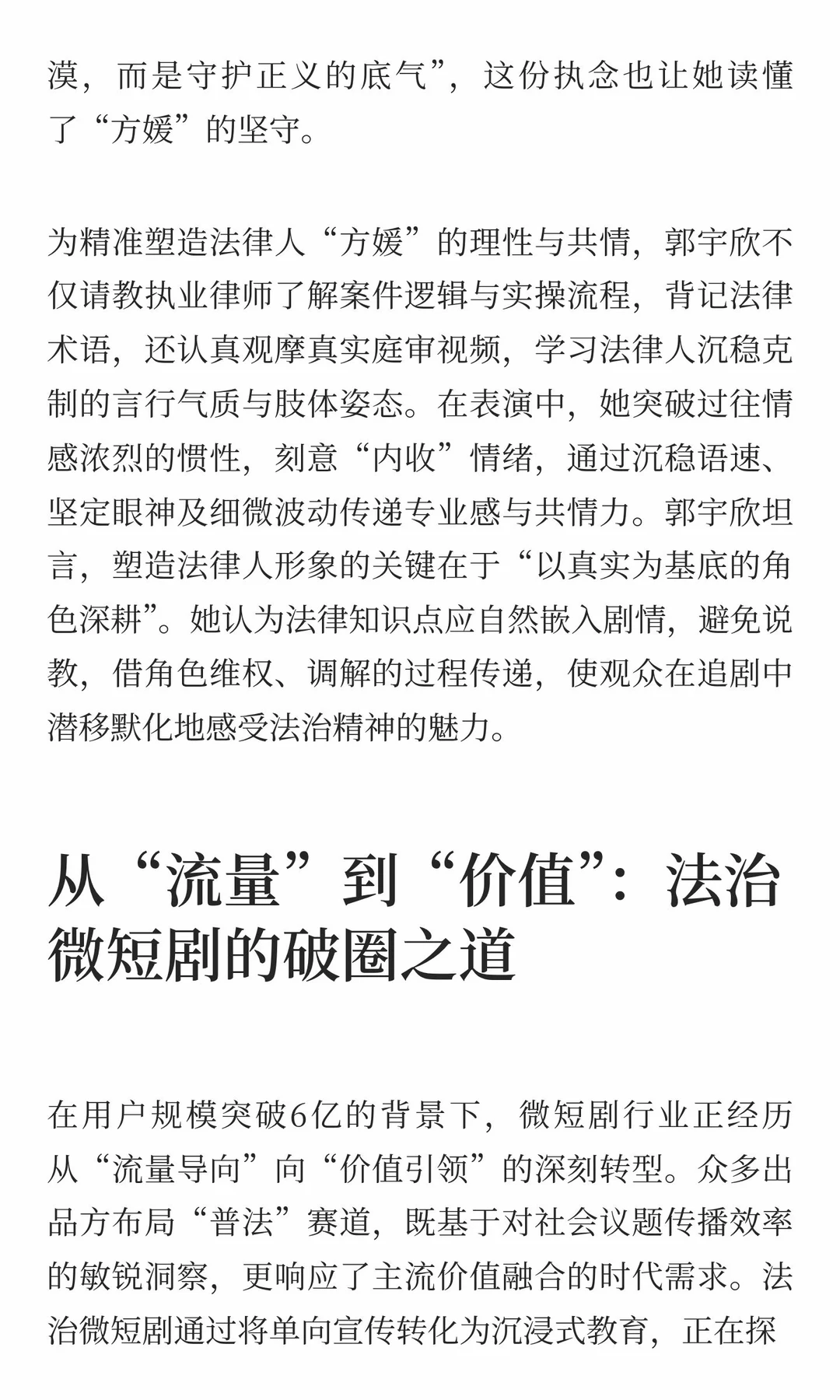 漠，而是守护正义的底气”，这份执念也让她读懂了“方媛”的坚守。

为精准塑造法律人“方媛”的理性与共情，郭宇欣不仅请教执业律师了解案件逻辑与实操流程，背记法律术语，还认真观摩真实庭审视频，学习法律人沉稳克制的言行气质与肢体姿态。在表演中，她突破过往情感浓烈的惯性，刻意“内收”情绪，通过沉稳语速、坚定眼神及细微波动传递专业感与共情力。郭宇欣坦言，塑造法律人形象的关键在于“以真实为基底的角色深耕”。她认为法律知识点应自然嵌入剧情，避免说教，借角色维权、调解的过程传递，使观众在追剧中潜移默化地感受法治精神的魅力。

从“流量”到“价值”：法治微短剧的破圈之道

在用户规模突破6亿的背景下，微短剧行业正经历从“流量导向”向“价值引领”的深刻转型。众多出品方布局“普法”赛道，既基于对社会议题传播效率的敏锐洞察，更响应了主流价值融合的时代需求。法治微短剧通过将单向宣传转化为沉浸式教育，正在探